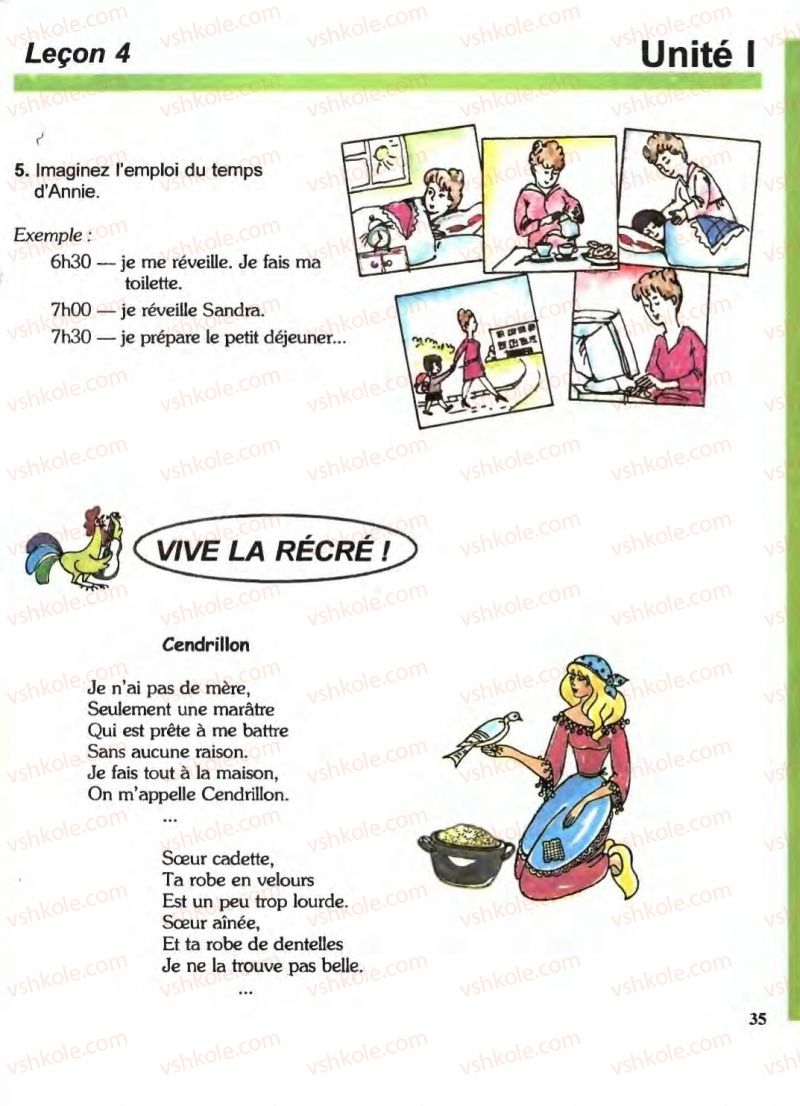 Leçon 4 Unité I

5. Imaginez l'emploi du temps d'Annie.

Exemple :
6h30 — je me réveille. Je fais ma toilette.
7h00 — je réveille Sandra.
7h30 — je prépare le petit déjeuner...

VIVE LA RÉCRÉ !

Cendrillon

Je n'ai pas de mère,
Seulement une marâtre
Qui est prête à me battre
Sans aucune raison.
Je fais tout à la maison,
On m'appelle Cendrillon.
...

Sœur cadette,
Ta robe en velours
Est un peu trop lourde.
Sœur aînée,
Et ta robe de dentelles
Je ne la trouve pas belle.
...

35

vshkole.com